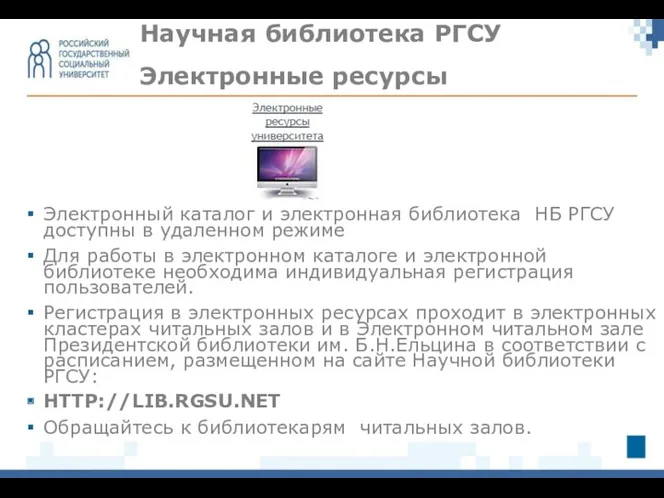 РОССИЙСКИЙ ГОСУДАРСТВЕННЫЙ СОЦИАЛЬНЫЙ УНИВЕРСИТЕТ

Научная библиотека РГСУ

Электронные ресурсы

Электронные ресурсы университета

▪ Электронный каталог и электронная библиотека НБ РГСУ доступны в удаленном режиме

▪ Для работы в электронном каталоге и электронной библиотеке необходима индивидуальная регистрация пользователей.

▪ Регистрация в электронных ресурсах проходит в электронных кластерах читальных залов и в Электронном читальном зале Президентской библиотеки им. Б.Н.Ельцина в соответствии с расписанием, размещенном на сайте Научной библиотеки РГСУ:

▪ HTTP://LIB.RGSU.NET

▪ Обращайтесь к библиотекарям читальных залов.